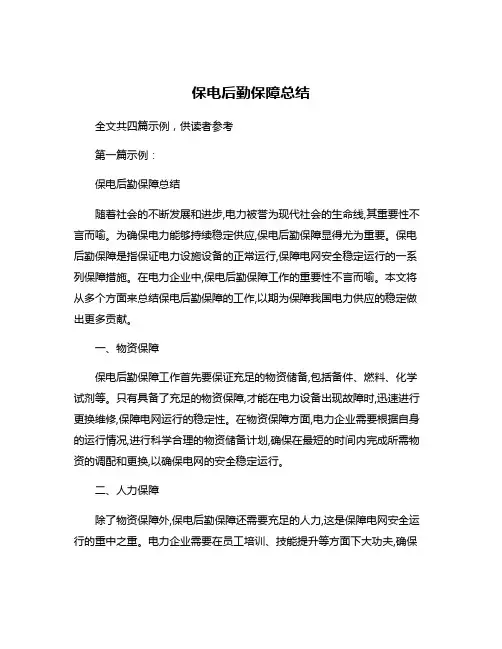 保电后勤保障总结

全文共四篇示例，供读者参考

第一篇示例：

保电后勤保障总结

随着社会的不断发展和进步,电力被誉为现代社会的生命线,其重要性不言而喻。为确保电力能够持续稳定供应,保电后勤保障显得尤为重要。保电后勤保障是指保证电力设施设备的正常运行,保障电网安全稳定运行的一系列保障措施。在电力企业中,保电后勤保障工作的重要性不言而喻。本文将从多个方面来总结保电后勤保障的工作,以期为保障我国电力供应的稳定做出更多贡献。

一、物资保障

保电后勤保障工作首先要保证充足的物资储备,包括备件、燃料、化学试剂等。只有具备了充足的物资保障,才能在电力设备出现故障时,迅速进行更换维修,保障电网运行的稳定性。在物资保障方面,电力企业需要根据自身的运行情况,进行科学合理的物资储备计划,确保在最短的时间内完成所需物资的调配和更换,以确保电网的安全稳定运行。

二、人力保障

除了物资保障外,保电后勤保障还需要充足的人力,这是保障电网安全运行的重中之重。电力企业需要在员工培训、技能提升等方面下大功夫,确保